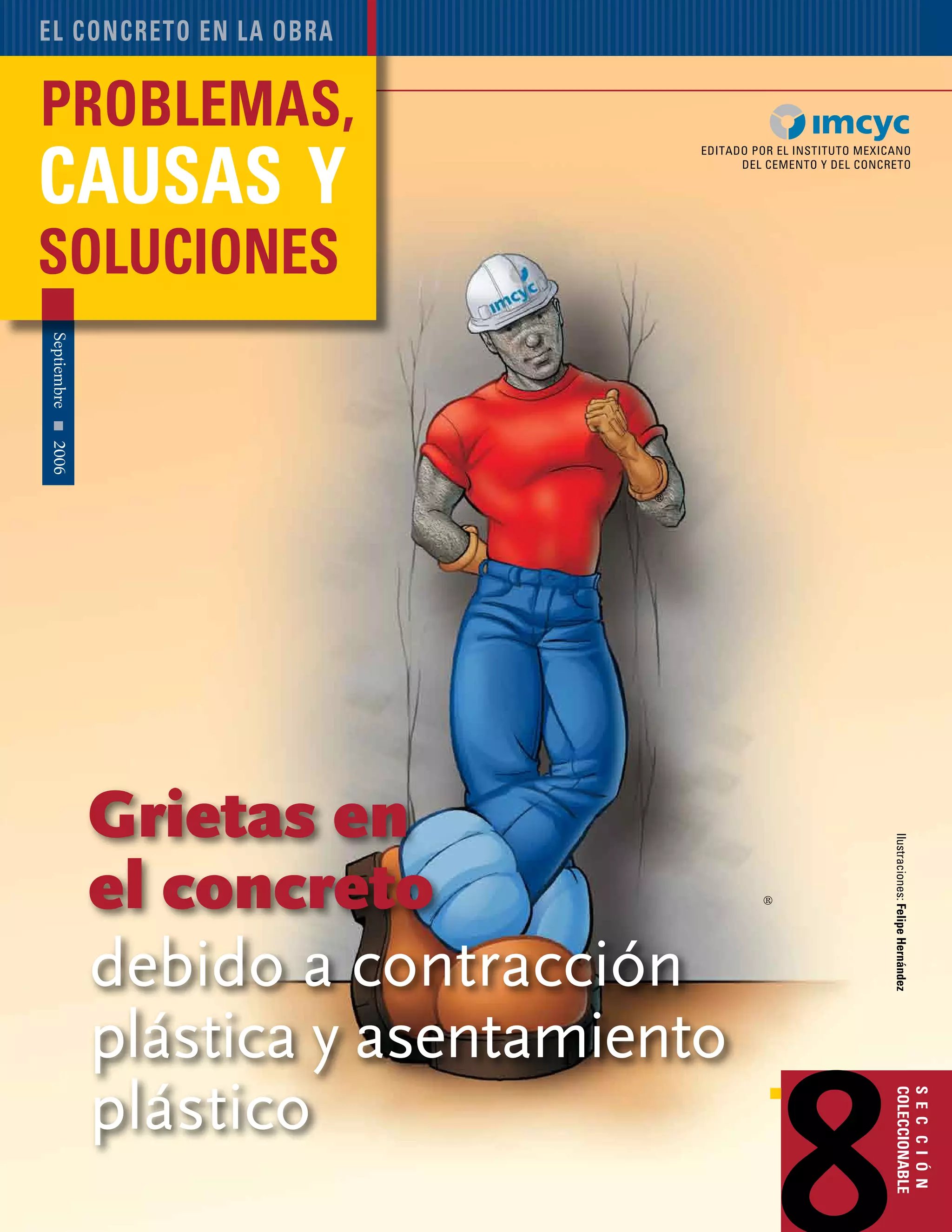 EL CONCRETO EN LA OBRA

PROBLEMAS, CAUSAS Y SOLUCIONES

imcyc
EDITADO POR EL INSTITUTO MEXICANO
DEL CEMENTO Y DEL CONCRETO

Septiembre ■ 2006

imcyc

Grietas en el concreto debido a contracción plástica y asentamiento plástico

Ilustraciones: Felipe Hernández

8
SECCIÓN COLECCIONABLE